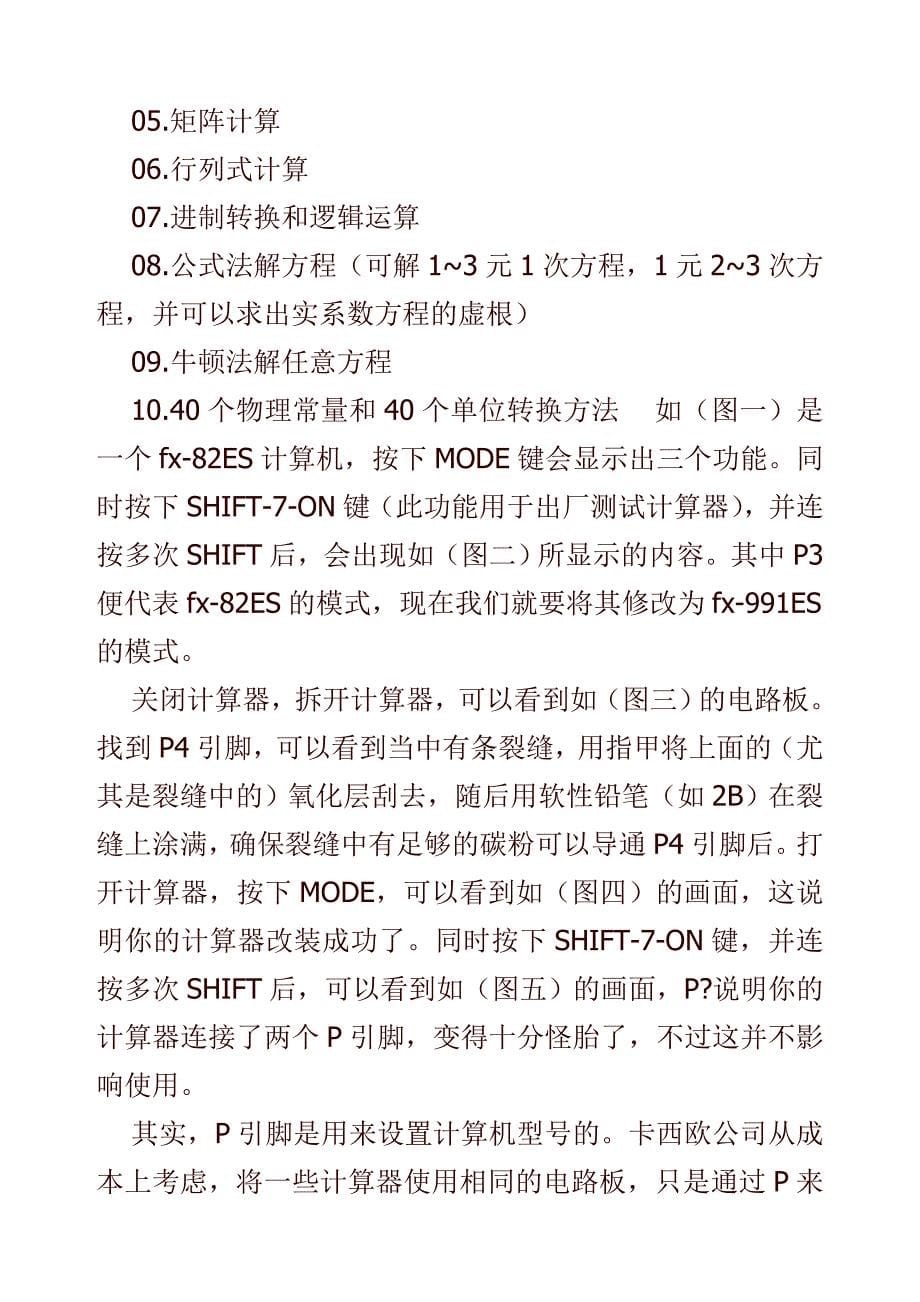 05.矩阵计算

06.行列式计算

07.进制转换和逻辑运算

08.公式法解方程（可解 1~3 元 1 次方程，1 元 2~3 次方程，并可以求出实系数方程的虚根）

09.牛顿法解任意方程

10.40 个物理常量和 40 个单位转换方法　如（图一）是一个 fx-82ES 计算机，按下 MODE 键会显示出三个功能。同时按下 SHIFT-7-ON 键（此功能用于出厂测试计算器），并连按多次 SHIFT 后，会出现如（图二）所显示的内容。其中 P3 便代表 fx-82ES 的模式，现在我们就要将其修改为 fx-991ES 的模式。

关闭计算器，拆开计算器，可以看到如（图三）的电路板。找到 P4 引脚，可以看到当中有条裂缝，用指甲将上面的（尤其是裂缝中的）氧化层刮去，随后用软性铅笔（如 2B）在裂缝上涂满，确保裂缝中有足够的碳粉可以导通 P4 引脚后。打开计算器，按下 MODE，可以看到如（图四）的画面，这说明你的计算器改装成功了。同时按下 SHIFT-7-ON 键，并连按多次 SHIFT 后，可以看到如（图五）的画面，P?说明你的计算器连接了两个 P 引脚，变得十分怪胎了，不过这并不影响使用。

其实，P 引脚是用来设置计算机型号的。卡西欧公司从成本上考虑，将一些计算器使用相同的电路板，只是通过 P 来